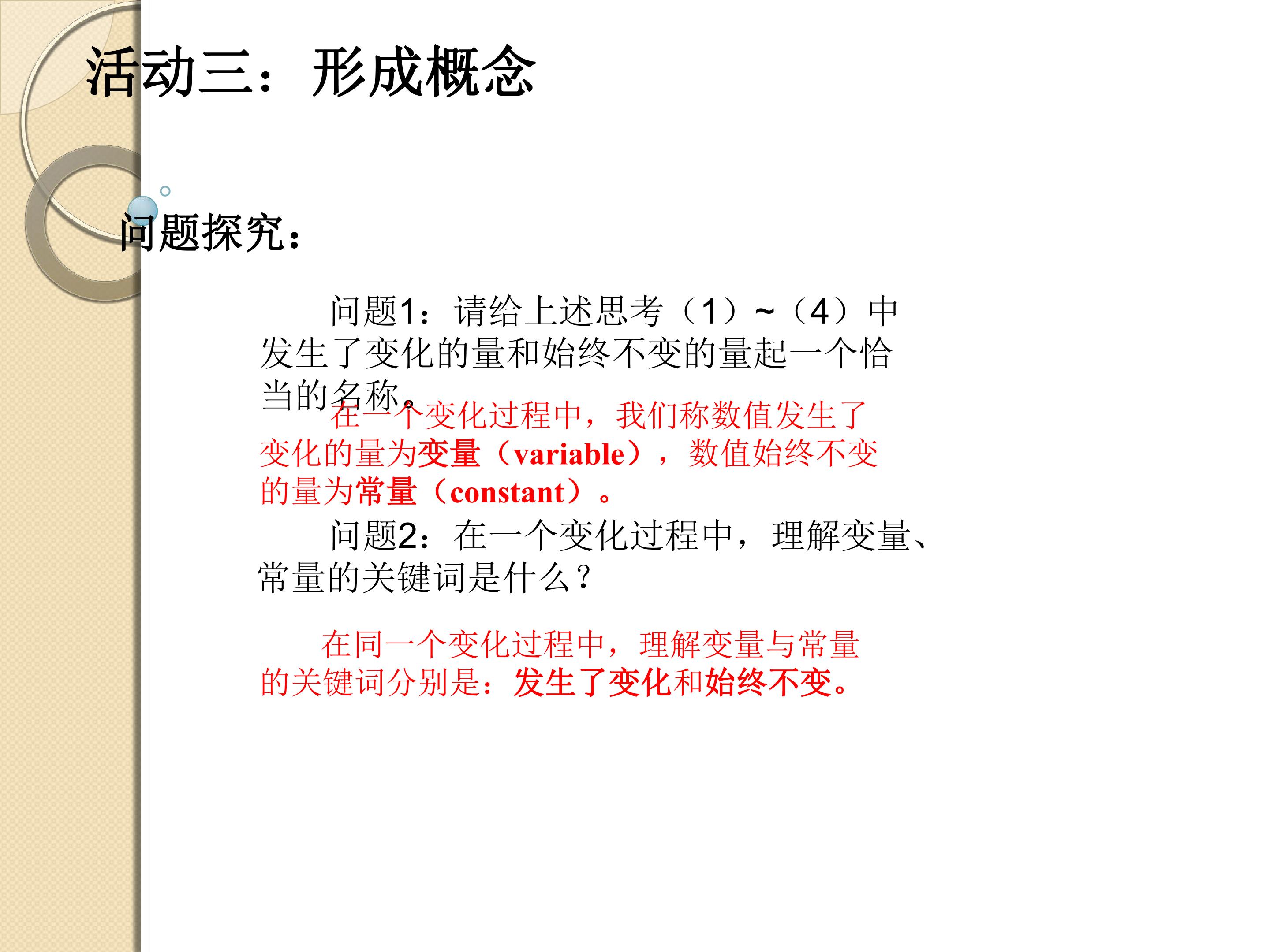 活动三：形成概念

问题探究：

问题1：请给上述思考（1）~（4）中发生了变化的量和始终不变的量起一个恰当的名称。

在一个变化过程中，我们称数值发生了变化的量为变量（variable），数值始终不变的量为常量（constant）。

问题2：在一个变化过程中，理解变量、常量的关键词是什么？

在同一个变化过程中，理解变量与常量的关键词分别是：发生了变化和始终不变。